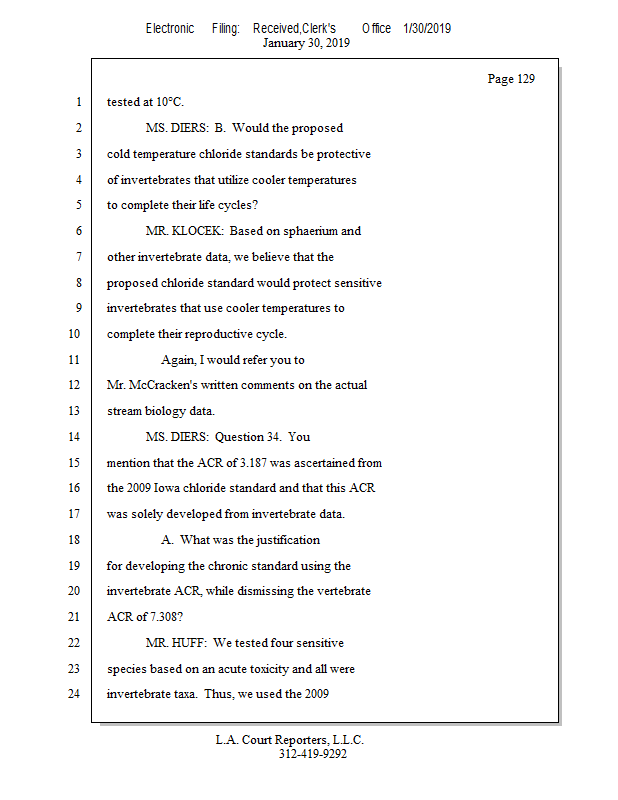 Electronic Filing: Received,Clerk's Office 1/30/2019
January 30, 2019

Page 129

1 tested at 10°C.

2 MS. DIERS: B. Would the proposed

3 cold temperature chloride standards be protective

4 of invertebrates that utilize cooler temperatures

5 to complete their life cycles?

6 MR. KLOCEK: Based on sphaerium and

7 other invertebrate data, we believe that the

8 proposed chloride standard would protect sensitive

9 invertebrates that use cooler temperatures to

10 complete their reproductive cycle.

11 Again, I would refer you to

12 Mr. McCracken's written comments on the actual

13 stream biology data.

14 MS. DIERS: Question 34. You

15 mention that the ACR of 3.187 was ascertained from

16 the 2009 Iowa chloride standard and that this ACR

17 was solely developed from invertebrate data.

18 A. What was the justification

19 for developing the chronic standard using the

20 invertebrate ACR, while dismissing the vertebrate

21 ACR of 7.308?

22 MR. HUFF: We tested four sensitive

23 species based on an acute toxicity and all were

24 invertebrate taxa. Thus, we used the 2009

L.A. Court Reporters, L.L.C.
312-419-9292